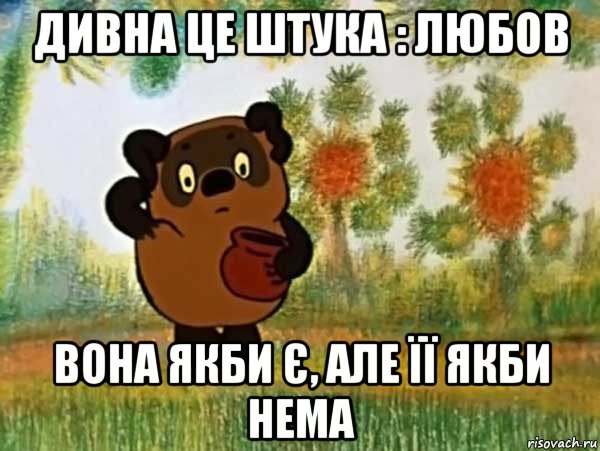 ДИВНА ЦЕ ШТУКА : ЛЮБОВ

ВОНА ЯКБИ Є, АЛЕ ЇЇ ЯКБИ НЕМА

risovach.ru